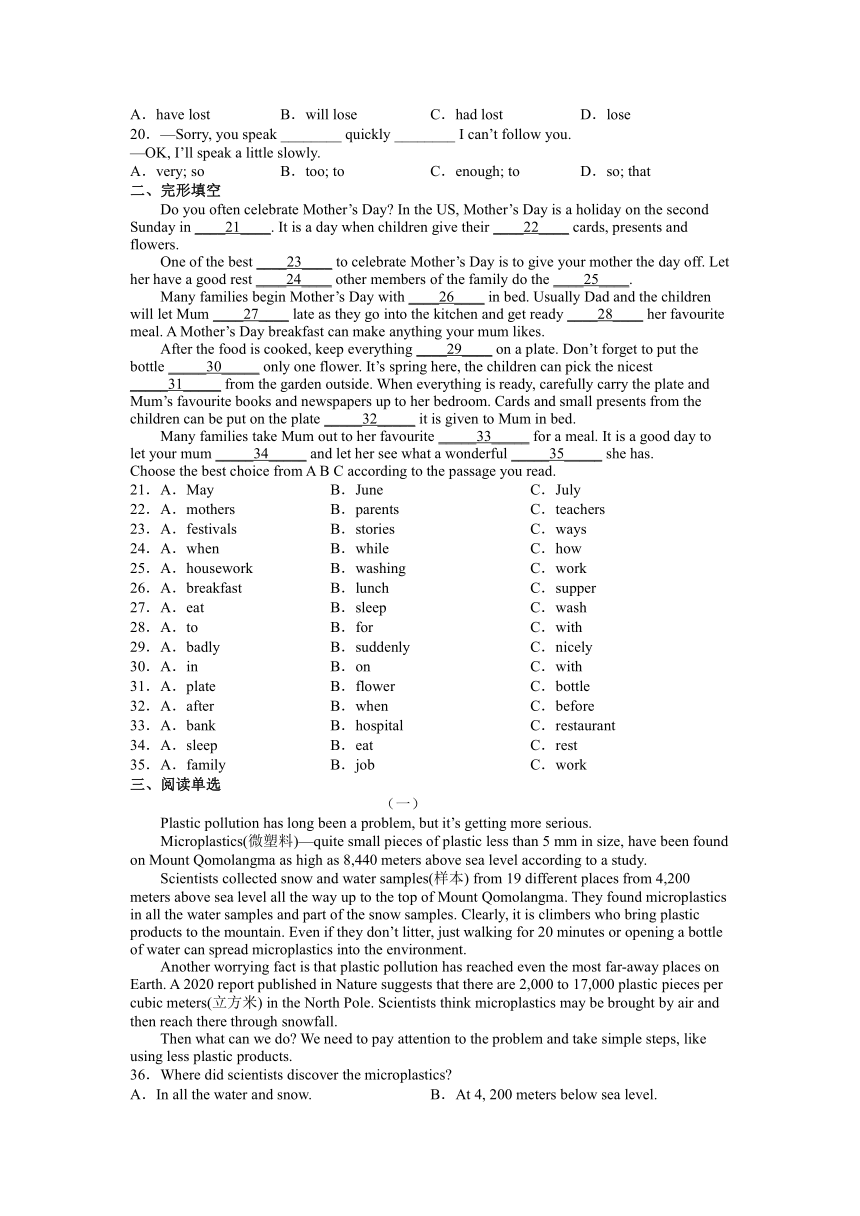 A．have lost　　B．will lose　　C．had lost　　D．lose

20．—Sorry, you speak ________ quickly ________ I can't follow you.
—OK, I'll speak a little slowly.

A．very; so　　B．too; to　　C．enough; to　　D．so; that

二、完形填空

Do you often celebrate Mother's Day? In the US, Mother's Day is a holiday on the second Sunday in ____21____. It is a day when children give their ____22____ cards, presents and flowers.

One of the best ____23____ to celebrate Mother's Day is to give your mother the day off. Let her have a good rest ____24____ other members of the family do the ____25____.

Many families begin Mother's Day with ____26____ in bed. Usually Dad and the children will let Mum ____27____ late as they go into the kitchen and get ready ____28____ her favourite meal. A Mother's Day breakfast can make anything your mum likes.

After the food is cooked, keep everything ____29____ on a plate. Don't forget to put the bottle _____30_____ only one flower. It's spring here, the children can pick the nicest _____31_____ from the garden outside. When everything is ready, carefully carry the plate and Mum's favourite books and newspapers up to her bedroom. Cards and small presents from the children can be put on the plate _____32_____ it is given to Mum in bed.

Many families take Mum out to her favourite _____33_____ for a meal. It is a good day to let your mum _____34_____ and let her see what a wonderful _____35_____ she has.

Choose the best choice from A B C according to the passage you read.

21．A．May　　B．June　　C．July
22．A．mothers　　B．parents　　C．teachers
23．A．festivals　　B．stories　　C．ways
24．A．when　　B．while　　C．how
25．A．housework　　B．washing　　C．work
26．A．breakfast　　B．lunch　　C．supper
27．A．eat　　B．sleep　　C．wash
28．A．to　　B．for　　C．with
29．A．badly　　B．suddenly　　C．nicely
30．A．in　　B．on　　C．with
31．A．plate　　B．flower　　C．bottle
32．A．after　　B．when　　C．before
33．A．bank　　B．hospital　　C．restaurant
34．A．sleep　　B．eat　　C．rest
35．A．family　　B．job　　C．work

三、阅读单选

（一）

Plastic pollution has long been a problem, but it's getting more serious.

Microplastics(微塑料)—quite small pieces of plastic less than 5 mm in size, have been found on Mount Qomolangma as high as 8,440 meters above sea level according to a study.

Scientists collected snow and water samples(样本) from 19 different places from 4,200 meters above sea level all the way up to the top of Mount Qomolangma. They found microplastics in all the water samples and part of the snow samples. Clearly, it is climbers who bring plastic products to the mountain. Even if they don't litter, just walking for 20 minutes or opening a bottle of water can spread microplastics into the environment.

Another worrying fact is that plastic pollution has reached even the most far-away places on Earth. A 2020 report published in Nature suggests that there are 2,000 to 17,000 plastic pieces per cubic meters(立方米) in the North Pole. Scientists think microplastics may be brought by air and then reach there through snowfall.

Then what can we do? We need to pay attention to the problem and take simple steps, like using less plastic products.

36．Where did scientists discover the microplastics?

A．In all the water and snow.　　B．At 4, 200 meters below sea level.